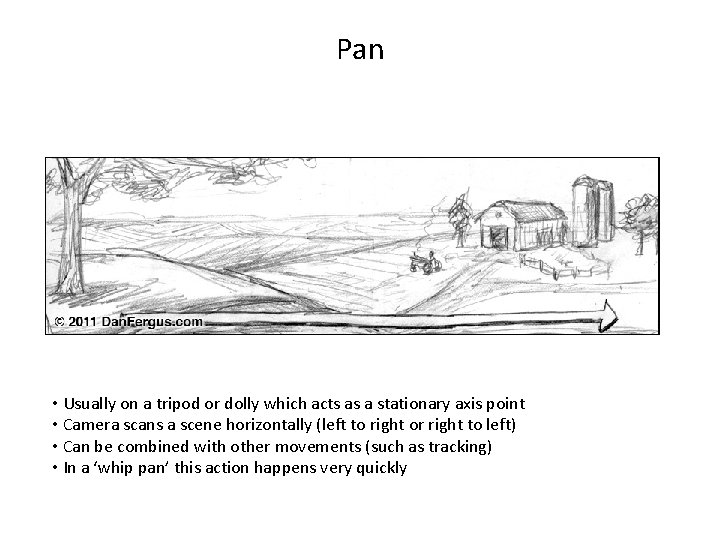 Pan

© 2011 DanFergus.com

• Usually on a tripod or dolly which acts as a stationary axis point
• Camera scans a scene horizontally (left to right or right to left)
• Can be combined with other movements (such as tracking)
• In a 'whip pan' this action happens very quickly